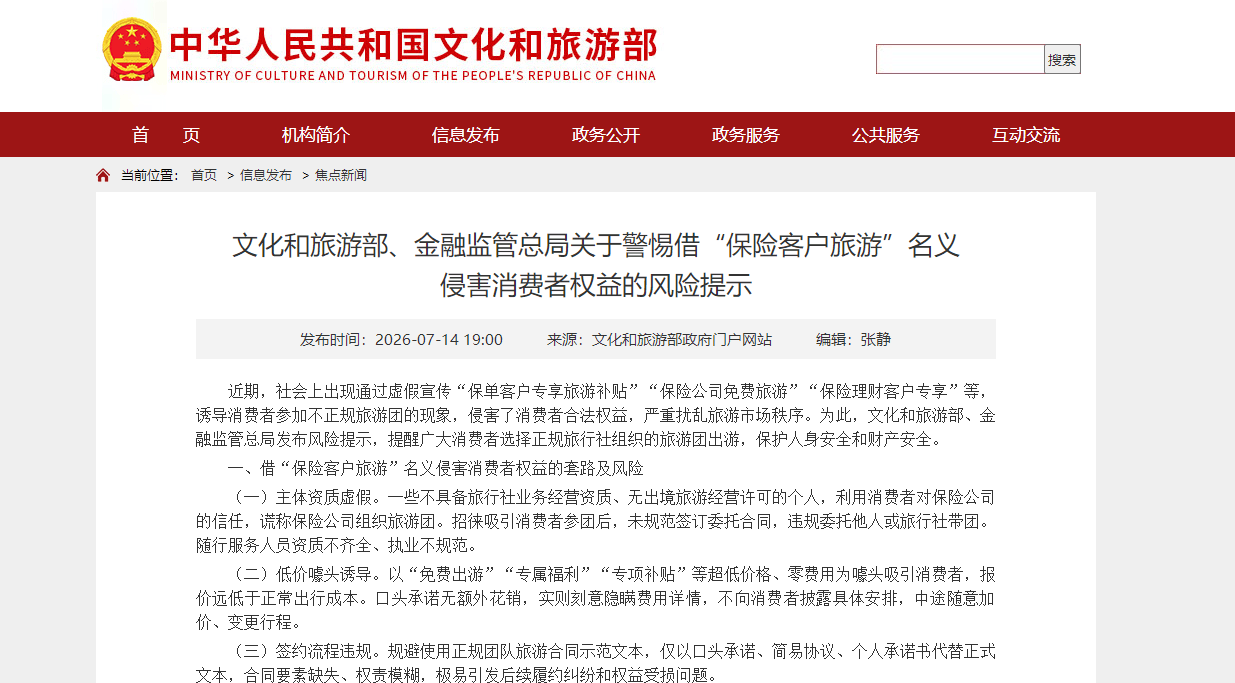 中华人民共和国文化和旅游部
MINISTRY OF CULTURE AND TOURISM OF THE PEOPLE'S REPUBLIC OF CHINA

搜索

首　页　机构简介　信息发布　政务公开　政务服务　公共服务　互动交流

当前位置： 首页 > 信息发布 > 焦点新闻

文化和旅游部、金融监管总局关于警惕借“保险客户旅游”名义侵害消费者权益的风险提示

发布时间：2026-07-14 19:00　来源：文化和旅游部政府门户网站　编辑：张静

近期，社会上出现通过虚假宣传“保单客户专享旅游补贴”“保险公司免费旅游”“保险理财客户专享”等，诱导消费者参加不正规旅游团的现象，侵害了消费者合法权益，严重扰乱旅游市场秩序。为此，文化和旅游部、金融监管总局发布风险提示，提醒广大消费者选择正规旅行社组织的旅游团出游，保护人身安全和财产安全。

一、借“保险客户旅游”名义侵害消费者权益的套路及风险

（一）主体资质虚假。一些不具备旅行社业务经营资质、无出境旅游经营许可的个人，利用消费者对保险公司的信任，谎称保险公司组织旅游团。招徕吸引消费者参团后，未规范签订委托合同，违规委托他人或旅行社带团。随行服务人员资质不齐全、执业不规范。

（二）低价噱头诱导。以“免费出游”“专属福利”“专项补贴”等超低价格、零费用为噱头吸引消费者，报价远低于正常出行成本。口头承诺无额外花销，实则刻意隐瞒费用详情，不向消费者披露具体安排，中途随意加价、变更行程。

（三）签约流程违规。规避使用正规团队旅游合同示范文本，仅以口头承诺、简易协议、个人承诺书代替正式文本，合同要素缺失、权责模糊，极易引发后续履约纠纷和权益受损问题。